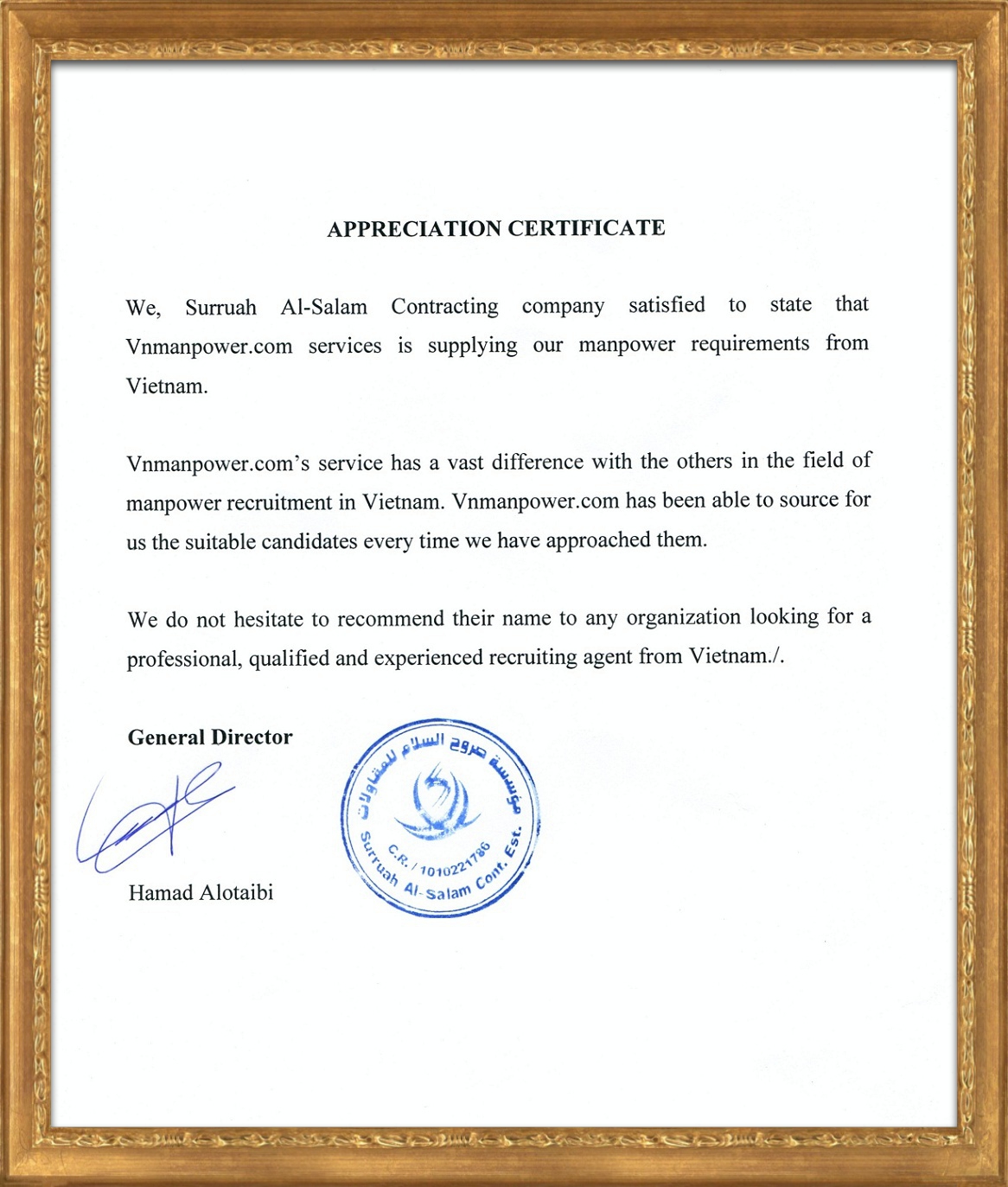 APPRECIATION CERTIFICATE

We, Surruah Al-Salam Contracting company satisfied to state that Vnmanpower.com services is supplying our manpower requirements from Vietnam.

Vnmanpower.com's service has a vast difference with the others in the field of manpower recruitment in Vietnam. Vnmanpower.com has been able to source for us the suitable candidates every time we have approached them.

We do not hesitate to recommend their name to any organization looking for a professional, qualified and experienced recruiting agent from Vietnam./.

General Director

Hamad Alotaibi

مؤسسة صروح السلام للمقاولات
C.R. / 1010221786
Surruah Al-Salam Cont. Est.